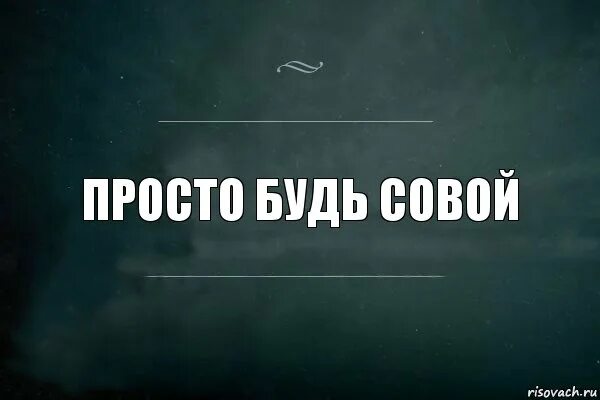 ПРОСТО БУДЬ СОВОЙ

risovach.ru